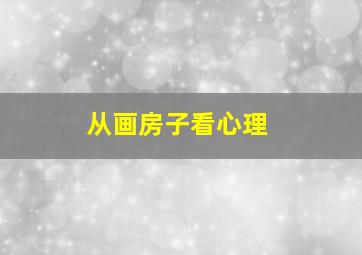 从画房子看心理